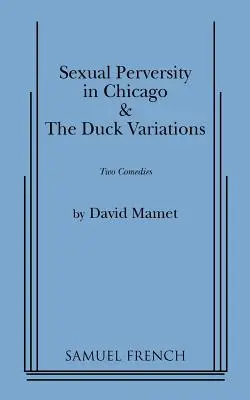 Sexual Perversity in Chicago
&
The Duck Variations

Two Comedies

by David Mamet

SAMUEL FRENCH